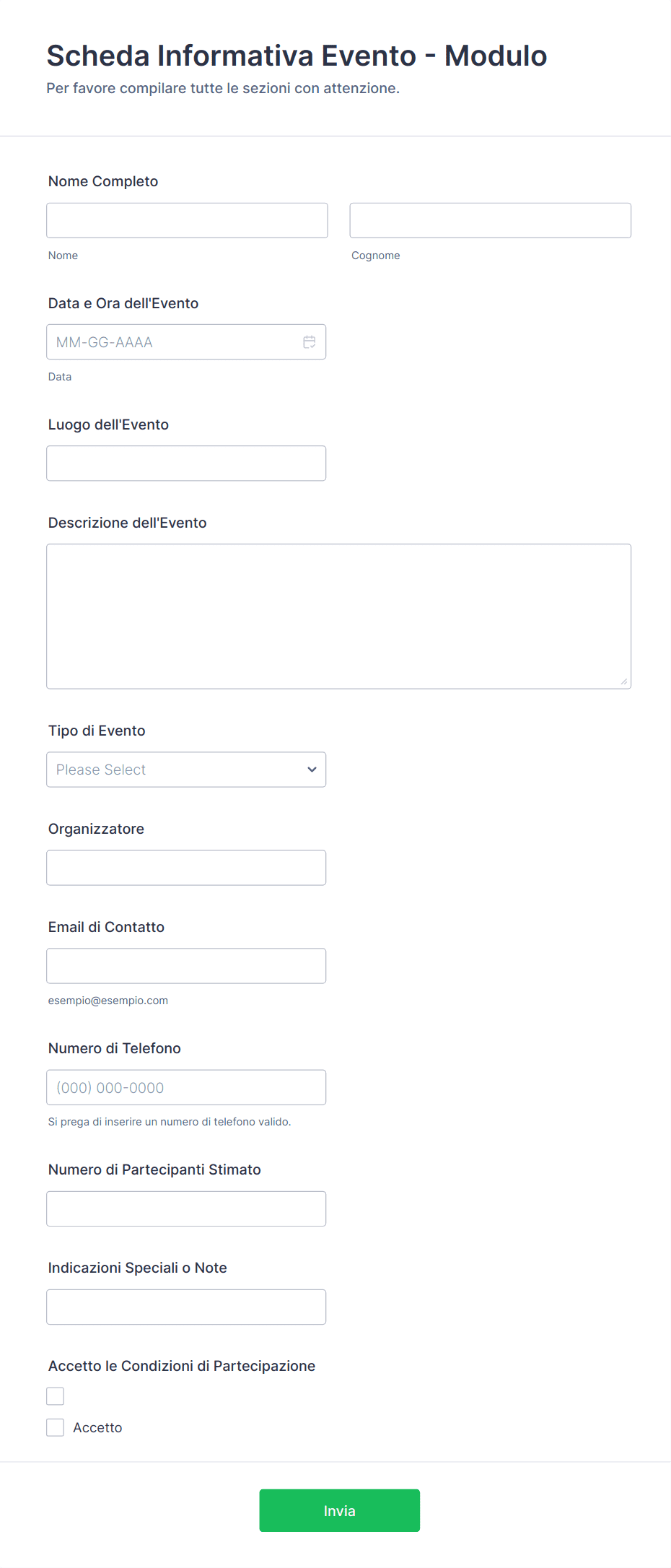 Scheda Informativa Evento - Modulo
Per favore compilare tutte le sezioni con attenzione.

Nome Completo

Nome

Cognome

Data e Ora dell'Evento

MM-GG-AAAA

Data

Luogo dell'Evento

Descrizione dell'Evento

Tipo di Evento

Please Select

Organizzatore

Email di Contatto

esempio@esempio.com

Numero di Telefono

(000) 000-0000

Si prega di inserire un numero di telefono valido.

Numero di Partecipanti Stimato

Indicazioni Speciali o Note

Accetto le Condizioni di Partecipazione

Accetto

Invia